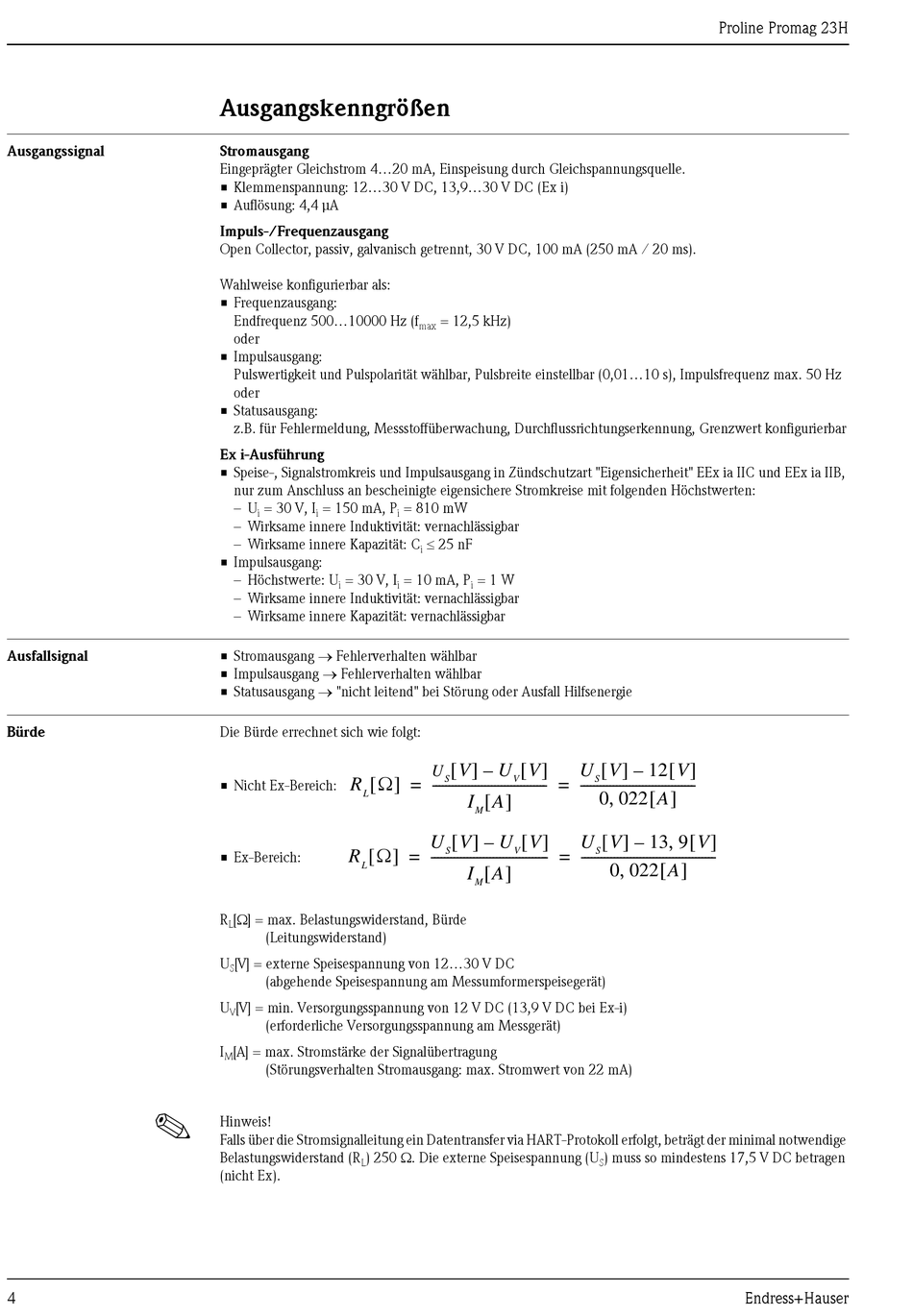 Proline Promag 23H

Ausgangskenngrößen

Ausgangssignal

Stromausgang
Eingeprägter Gleichstrom 4…20 mA, Einspeisung durch Gleichspannungsquelle.
▪ Klemmenspannung: 12…30 V DC, 13,9…30 V DC (Ex i)
▪ Auflösung: 4,4 µA

Impuls-/Frequenzausgang
Open Collector, passiv, galvanisch getrennt, 30 V DC, 100 mA (250 mA / 20 ms).

Wahlweise konfigurierbar als:
▪ Frequenzausgang:
Endfrequenz 500…10000 Hz ($f_{max}$ = 12,5 kHz)
oder
▪ Impulsausgang:
Pulswertigkeit und Pulspolarität wählbar, Pulsbreite einstellbar (0,01…10 s), Impulsfrequenz max. 50 Hz
oder
▪ Statusausgang:
z.B. für Fehlermeldung, Messstoffüberwachung, Durchflussrichtungserkennung, Grenzwert konfigurierbar

Ex i-Ausführung
▪ Speise-, Signalstromkreis und Impulsausgang in Zündschutzart "Eigensicherheit" EEx ia IIC und EEx ia IIB, nur zum Anschluss an bescheinigte eigensichere Stromkreise mit folgenden Höchstwerten:
– $U_i$ = 30 V, $I_i$ = 150 mA, $P_i$ = 810 mW
– Wirksame innere Induktivität: vernachlässigbar
– Wirksame innere Kapazität: $C_i \leq 25$ nF
▪ Impulsausgang:
– Höchstwerte: $U_i$ = 30 V, $I_i$ = 10 mA, $P_i$ = 1 W
– Wirksame innere Induktivität: vernachlässigbar
– Wirksame innere Kapazität: vernachlässigbar

Ausfallsignal

▪ Stromausgang → Fehlerverhalten wählbar
▪ Impulsausgang → Fehlerverhalten wählbar
▪ Statusausgang → "nicht leitend" bei Störung oder Ausfall Hilfsenergie

Bürde

Die Bürde errechnet sich wie folgt:

▪ Nicht Ex-Bereich: $R_L[\Omega] = \frac{U_S[V] - U_V[V]}{I_M[A]} = \frac{U_S[V] - 12[V]}{0,022[A]}$

▪ Ex-Bereich: $R_L[\Omega] = \frac{U_S[V] - U_V[V]}{I_M[A]} = \frac{U_S[V] - 13,9[V]}{0,022[A]}$

$R_L[\Omega]$ = max. Belastungswiderstand, Bürde
(Leitungswiderstand)

$U_S[V]$ = externe Speisespannung von 12…30 V DC
(abgehende Speisespannung am Messumformerspeisegerät)

$U_V[V]$ = min. Versorgungsspannung von 12 V DC (13,9 V DC bei Ex-i)
(erforderliche Versorgungsspannung am Messgerät)

$I_M[A]$ = max. Stromstärke der Signalübertragung
(Störungsverhalten Stromausgang: max. Stromwert von 22 mA)

Hinweis!
Falls über die Stromsignalleitung ein Datentransfer via HART-Protokoll erfolgt, beträgt der minimal notwendige Belastungswiderstand ($R_L$) 250 Ω. Die externe Speisespannung ($U_S$) muss so mindestens 17,5 V DC betragen (nicht Ex).

4

Endress+Hauser